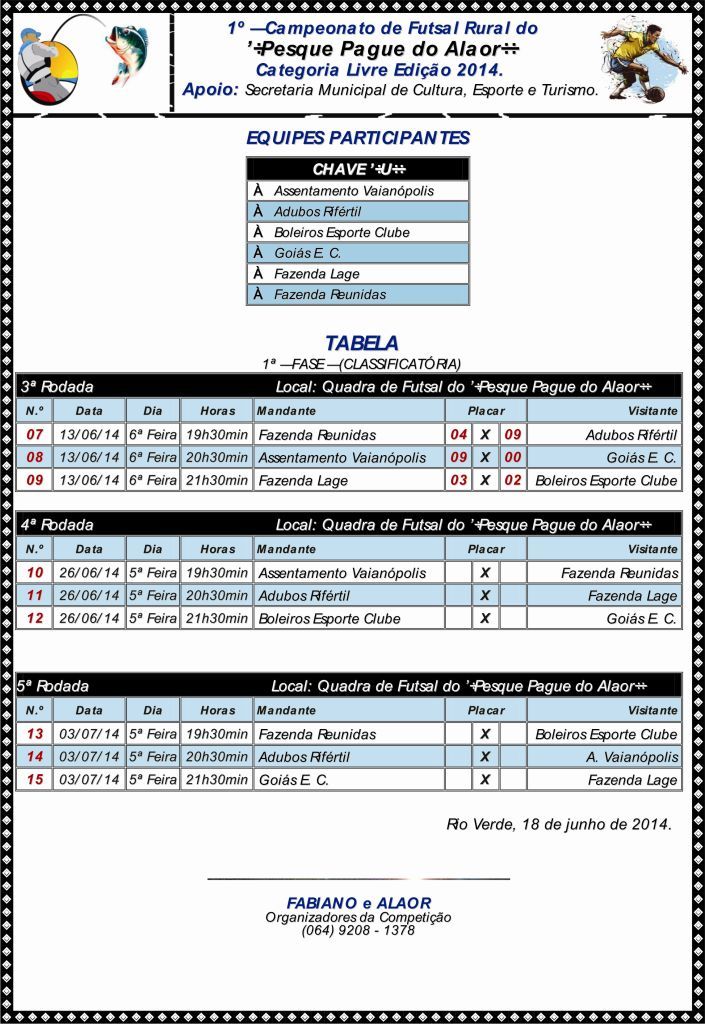 1º —Campeonato de Futsal Rural do
'÷Pesque Pague do Alaor÷
Categoria Livre Edição 2014.
Apoio: Secretaria Municipal de Cultura, Esporte e Turismo.

EQUIPES PARTICIPANTES

| CHAVE '÷U÷ |
|---|
| À Assentamento Vaianópolis |
| À Adubos Rifértil |
| À Boleiros Esporte Clube |
| À Goiás E. C. |
| À Fazenda Lage |
| À Fazenda Reunidas |

TABELA
1ª —FASE —(CLASSIFICATÓRIA)

3ª Rodada Local: Quadra de Futsal do '÷Pesque Pague do Alaor÷

| N.º | Data | Dia | Horas | Mandante | Placar | | | Visitante |
|---|---|---|---|---|---|---|---|---|
| 07 | 13/06/14 | 6ª Feira | 19h30min | Fazenda Reunidas | 04 | X | 09 | Adubos Rifértil |
| 08 | 13/06/14 | 6ª Feira | 20h30min | Assentamento Vaianópolis | 09 | X | 00 | Goiás E. C. |
| 09 | 13/06/14 | 6ª Feira | 21h30min | Fazenda Lage | 03 | X | 02 | Boleiros Esporte Clube |

4ª Rodada Local: Quadra de Futsal do '÷Pesque Pague do Alaor÷

| N.º | Data | Dia | Horas | Mandante | Placar | | | Visitante |
|---|---|---|---|---|---|---|---|---|
| 10 | 26/06/14 | 5ª Feira | 19h30min | Assentamento Vaianópolis | | X | | Fazenda Reunidas |
| 11 | 26/06/14 | 5ª Feira | 20h30min | Adubos Rifértil | | X | | Fazenda Lage |
| 12 | 26/06/14 | 5ª Feira | 21h30min | Boleiros Esporte Clube | | X | | Goiás E. C. |

5ª Rodada Local: Quadra de Futsal do '÷Pesque Pague do Alaor÷

| N.º | Data | Dia | Horas | Mandante | Placar | | | Visitante |
|---|---|---|---|---|---|---|---|---|
| 13 | 03/07/14 | 5ª Feira | 19h30min | Fazenda Reunidas | | X | | Boleiros Esporte Clube |
| 14 | 03/07/14 | 5ª Feira | 20h30min | Adubos Rifértil | | X | | A. Vaianópolis |
| 15 | 03/07/14 | 5ª Feira | 21h30min | Goiás E. C. | | X | | Fazenda Lage |

Rio Verde, 18 de junho de 2014.

FABIANO e ALAOR
Organizadores da Competição
(064) 9208 - 1378